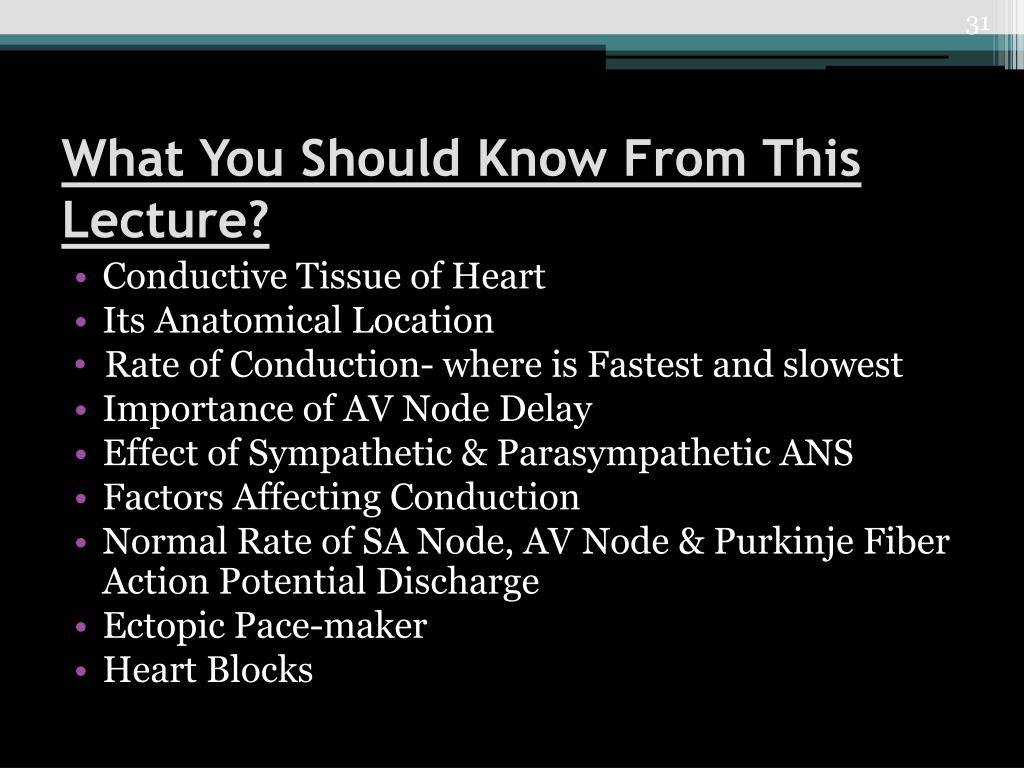 31

What You Should Know From This Lecture?

• Conductive Tissue of Heart
• Its Anatomical Location
• Rate of Conduction- where is Fastest and slowest
• Importance of AV Node Delay
• Effect of Sympathetic & Parasympathetic ANS
• Factors Affecting Conduction
• Normal Rate of SA Node, AV Node & Purkinje Fiber Action Potential Discharge
• Ectopic Pace-maker
• Heart Blocks